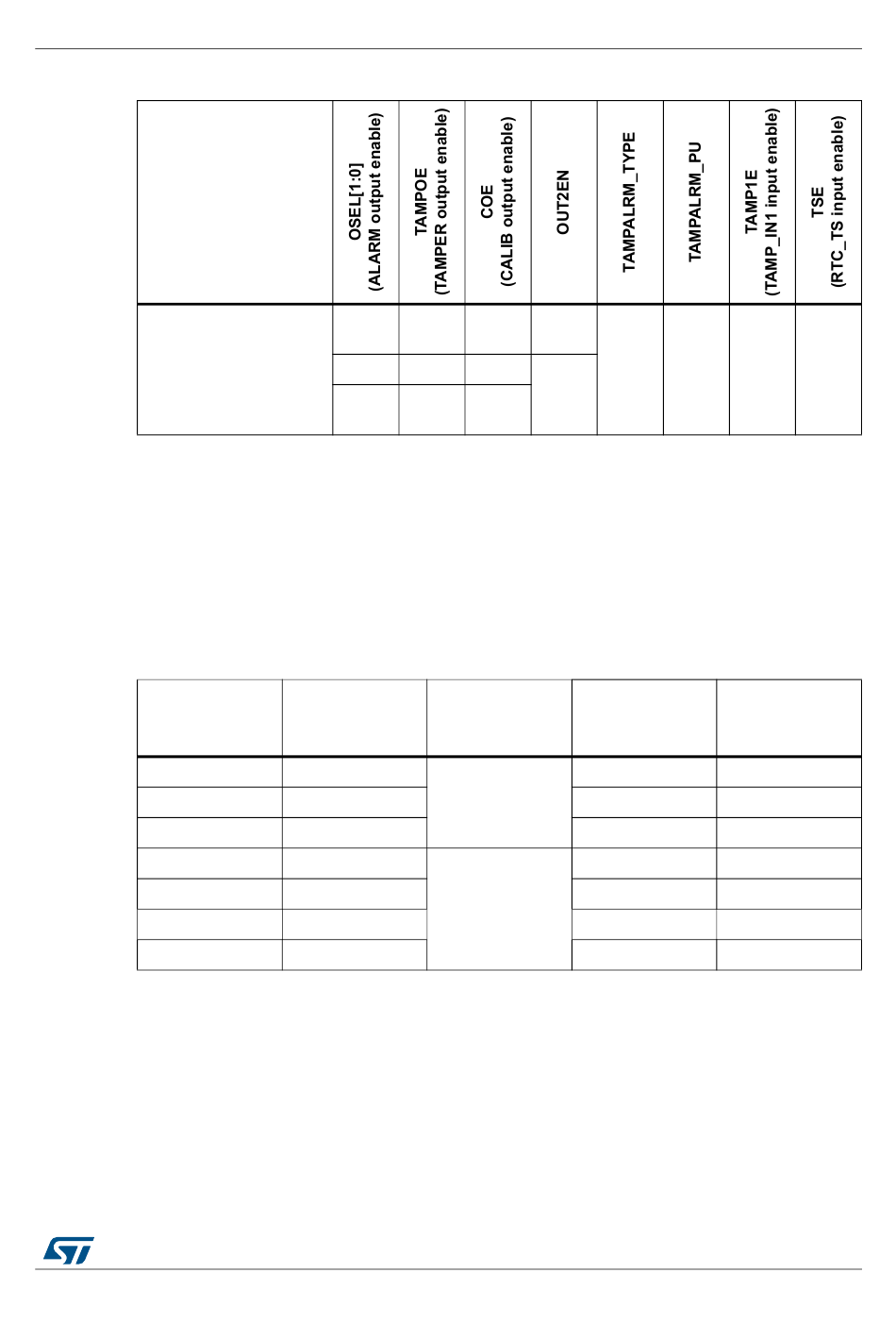 | | OSEL[1:0] (ALARM output enable) | TAMPOE (TAMPER output enable) | COE (CALIB output enable) | OUT2EN | TAMPALRM_TYPE | TAMPALRM_PU | TAMP1E (TAMP_IN1 input enable) | TSE (RTC_TS input enable) |
|---|---|---|---|---|---|---|---|---|
| | | | | | | | | |
| | | | | | | | | |
| | | | | | | | | |